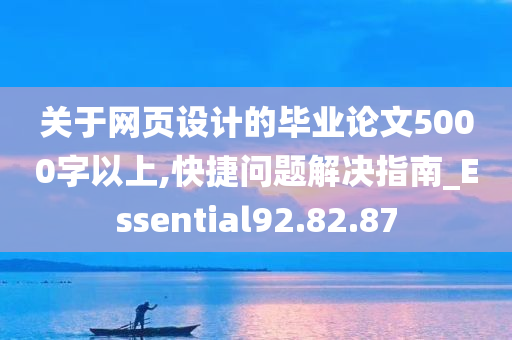 关于网页设计的毕业论文5000字以上,快捷问题解决指南_Essential92.82.87